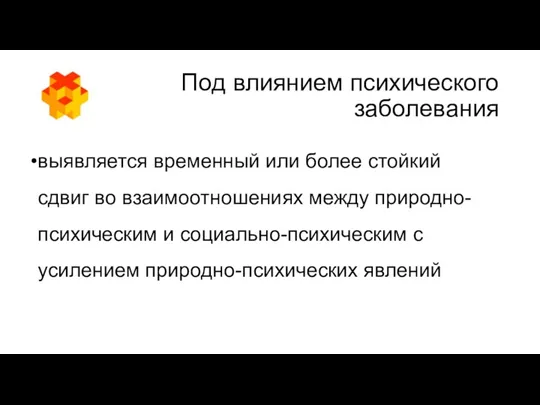 Под влиянием психического заболевания

•выявляется временный или более стойкий сдвиг во взаимоотношениях между природно-психическим и социально-психическим с усилением природно-психических явлений